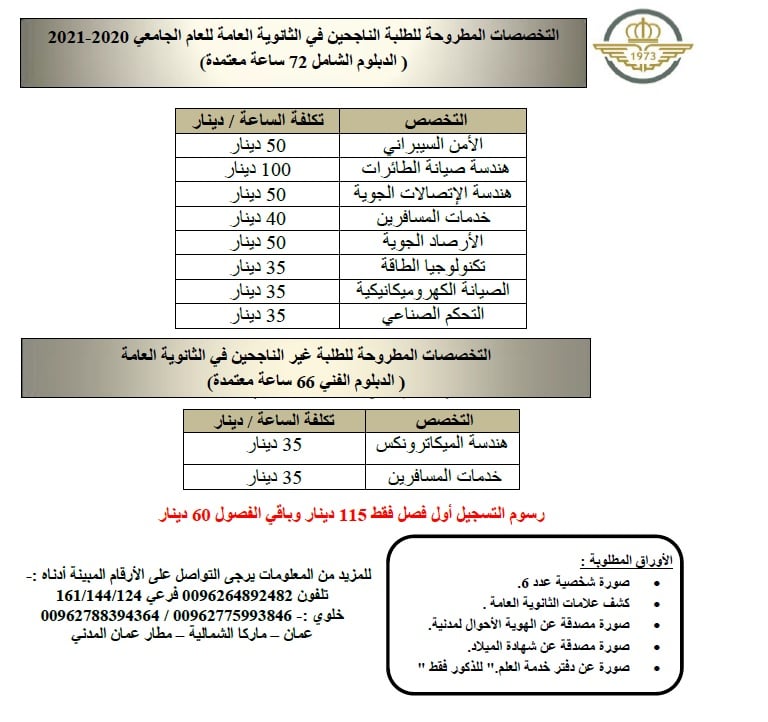 1973

التخصصات المطروحة للطلبة الناجحين في الثانوية العامة للعام الجامعي 2020-2021
( الدبلوم الشامل 72 ساعة معتمدة)

| التخصص | تكلفة الساعة / دينار |
|---|---|
| الأمن السيبراني | 50 دينار |
| هندسة صيانة الطائرات | 100 دينار |
| هندسة الإتصالات الجوية | 50 دينار |
| خدمات المسافرين | 40 دينار |
| الأرصاد الجوية | 50 دينار |
| تكنولوجيا الطاقة | 35 دينار |
| الصيانة الكهروميكانيكية | 35 دينار |
| التحكم الصناعي | 35 دينار |

التخصصات المطروحة للطلبة غير الناجحين في الثانوية العامة
( الدبلوم الفني 66 ساعة معتمدة)

| التخصص | تكلفة الساعة / دينار |
|---|---|
| هندسة الميكاترونكس | 35 دينار |
| خدمات المسافرين | 35 دينار |

رسوم التسجيل أول فصل فقط 115 دينار وباقي الفصول 60 دينار

الأوراق المطلوبة :
• صورة شخصية عدد 6.
• كشف علامات الثانوية العامة .
• صورة مصدقة عن الهوية الأحوال لمدنية.
• صورة مصدقة عن شهادة الميلاد.
• صورة عن دفتر خدمة العلم." للذكور فقط "

للمزيد من المعلومات يرجى التواصل على الأرقام المبينة أدناه :-
تلفون 0096264892482 فرعي 161/144/124
خلوي :- 00962775993846 / 00962788394364
عمان – ماركا الشمالية – مطار عمان المدني